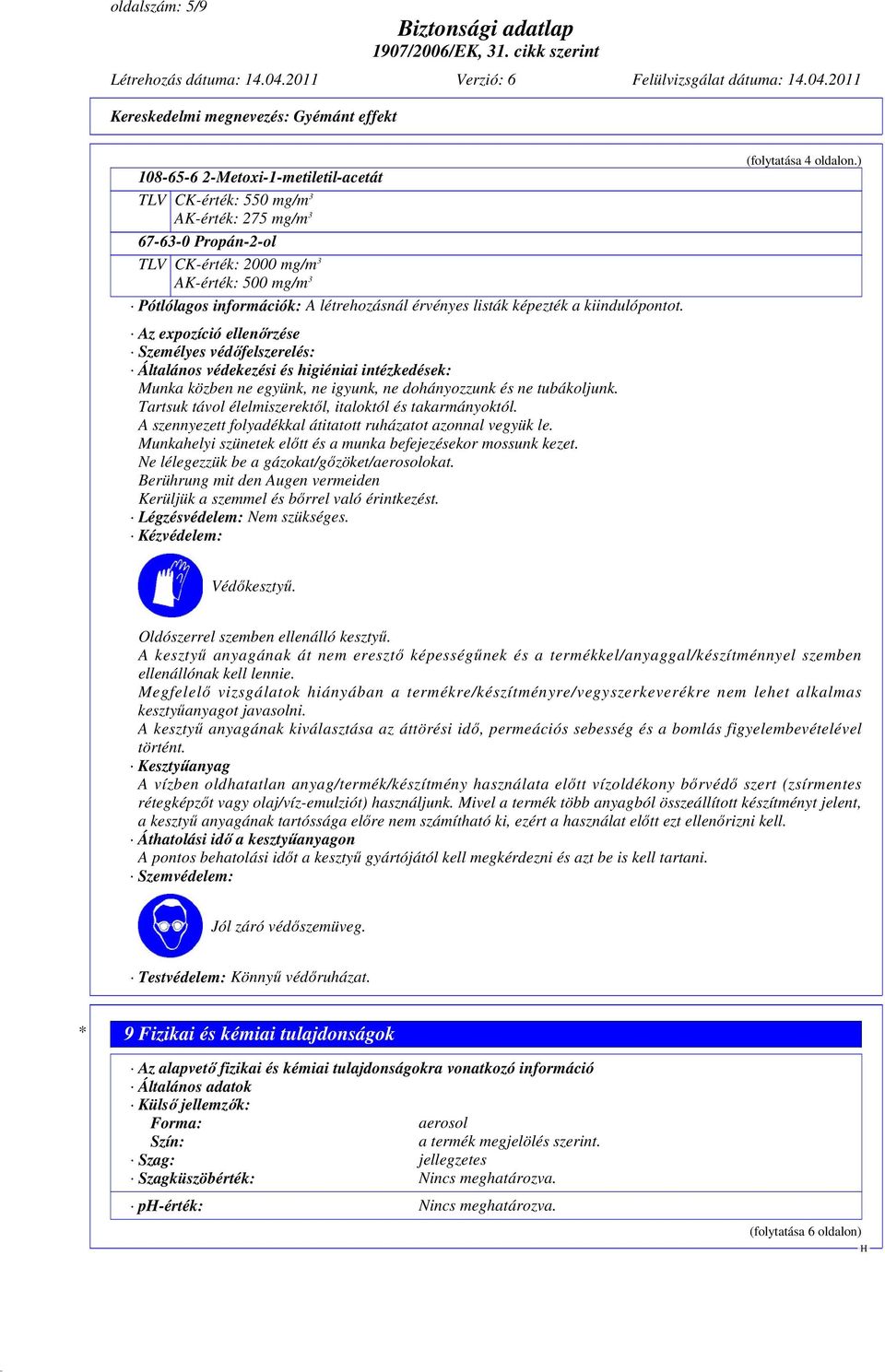 oldalszám: 5/9

Biztonsági adatlap
1907/2006/EK, 31. cikk szerint

Létrehozás dátuma: 14.04.2011 Verzió: 6 Felülvizsgálat dátuma: 14.04.2011

Kereskedelmi megnevezés: Gyémánt effekt

(folytatása 4 oldalon.)

108-65-6 2-Metoxi-1-metiletil-acetát
TLV CK-érték: 550 mg/m³
AK-érték: 275 mg/m³
67-63-0 Propán-2-ol
TLV CK-érték: 2000 mg/m³
AK-érték: 500 mg/m³

· Pótlólagos információk: A létrehozásnál érvényes listák képezték a kiindulópontot.

· Az expozíció ellenőrzése
· Személyes védőfelszerelés:
· Általános védekezési és higiéniai intézkedések:
Munka közben ne együnk, ne igyunk, ne dohányozzunk és ne tubákoljunk.
Tartsuk távol élelmiszerektől, italoktól és takarmányoktól.
A szennyezett folyadékkal átitatott ruházatot azonnal vegyük le.
Munkahelyi szünetek előtt és a munka befejezésekor mossunk kezet.
Ne lélegezzük be a gázokat/gőzöket/aerosolokat.
Berührung mit den Augen vermeiden
Kerüljük a szemmel és bőrrel való érintkezést.
· Légzésvédelem: Nem szükséges.
· Kézvédelem:

Védőkesztyű.

Oldószerrel szemben ellenálló kesztyű.
A kesztyű anyagának át nem eresztő képességűnek és a termékkel/anyaggal/készítménnyel szemben ellenállónak kell lennie.
Megfelelő vizsgálatok hiányában a termékre/készítményre/vegyszerkeverékre nem lehet alkalmas kesztyűanyagot javasolni.
A kesztyű anyagának kiválasztása az áttörési idő, permeációs sebesség és a bomlás figyelembevételével történt.
· Kesztyűanyag
A vízben oldhatatlan anyag/termék/készítmény használata előtt vízoldékony bőrvédő szert (zsírmentes rétegképzőt vagy olaj/víz-emulziót) használjunk. Mivel a termék több anyagból összeállított készítményt jelent, a kesztyű anyagának tartóssága előre nem számítható ki, ezért a használat előtt ezt ellenőrizni kell.
· Áthatolási idő a kesztyűanyagon
A pontos behatolási időt a kesztyű gyártójától kell megkérdezni és azt be is kell tartani.
· Szemvédelem:

Jól záró védőszemüveg.

· Testvédelem: Könnyű védőruházat.

* 9 Fizikai és kémiai tulajdonságok

· Az alapvető fizikai és kémiai tulajdonságokra vonatkozó információ
· Általános adatok
· Külső jellemzők:
Forma: aerosol
Szín: a termék megjelölés szerint.
· Szag: jellegzetes
· Szagküszöbérték: Nincs meghatározva.

· pH-érték: Nincs meghatározva.

(folytatása 6 oldalon)
H